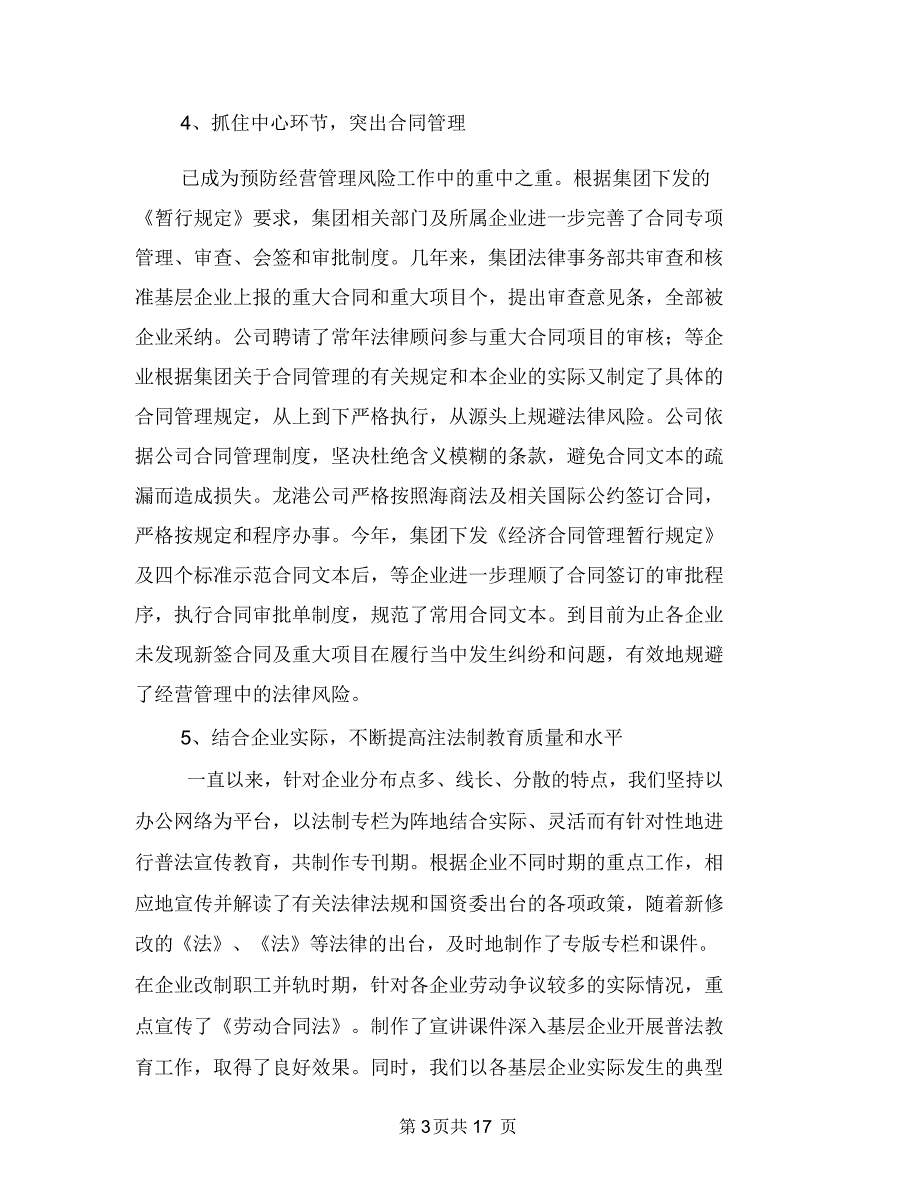 4、抓住中心环节，突出合同管理

已成为预防经营管理风险工作中的重中之重。根据集团下发的《暂行规定》要求，集团相关部门及所属企业进一步完善了合同专项管理、审查、会签和审批制度。几年来，集团法律事务部共审查和核准基层企业上报的重大合同和重大项目个，提出审查意见条，全部被企业采纳。公司聘请了常年法律顾问参与重大合同项目的审核；等企业根据集团关于合同管理的有关规定和本企业的实际又制定了具体的合同管理规定，从上到下严格执行，从源头上规避法律风险。公司依据公司合同管理制度，坚决杜绝含义模糊的条款，避免合同文本的疏漏而造成损失。龙港公司严格按照海商法及相关国际公约签订合同，严格按规定和程序办事。今年，集团下发《经济合同管理暂行规定》及四个标准示范合同文本后，等企业进一步理顺了合同签订的审批程序，执行合同审批单制度，规范了常用合同文本。到目前为止各企业未发现新签合同及重大项目在履行当中发生纠纷和问题，有效地规避了经营管理中的法律风险。

5、结合企业实际，不断提高注法制教育质量和水平

一直以来，针对企业分布点多、线长、分散的特点，我们坚持以办公网络为平台，以法制专栏为阵地结合实际、灵活而有针对性地进行普法宣传教育，共制作专刊期。根据企业不同时期的重点工作，相应地宣传并解读了有关法律法规和国资委出台的各项政策，随着新修改的《法》、《法》等法律的出台，及时地制作了专版专栏和课件。在企业改制职工并轨时期，针对各企业劳动争议较多的实际情况，重点宣传了《劳动合同法》。制作了宣讲课件深入基层企业开展普法教育工作，取得了良好效果。同时，我们以各基层企业实际发生的典型

第 3 页共 17 页